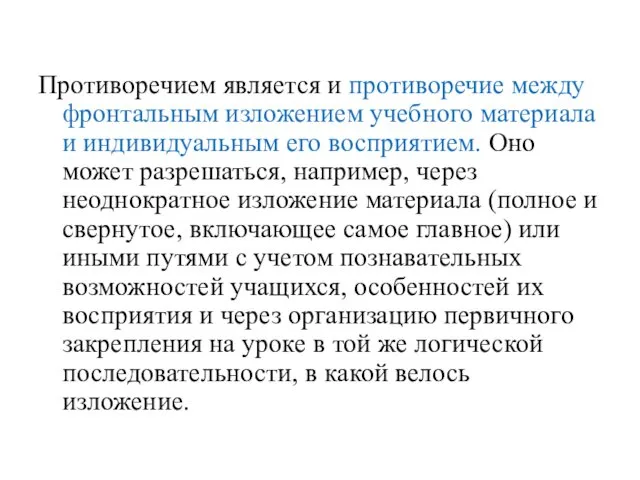 Противоречием является и противоречие между фронтальным изложением учебного материала и индивидуальным его восприятием. Оно может разрешаться, например, через неоднократное изложение материала (полное и свернутое, включающее самое главное) или иными путями с учетом познавательных возможностей учащихся, особенностей их восприятия и через организацию первичного закрепления на уроке в той же логической последовательности, в какой велось изложение.